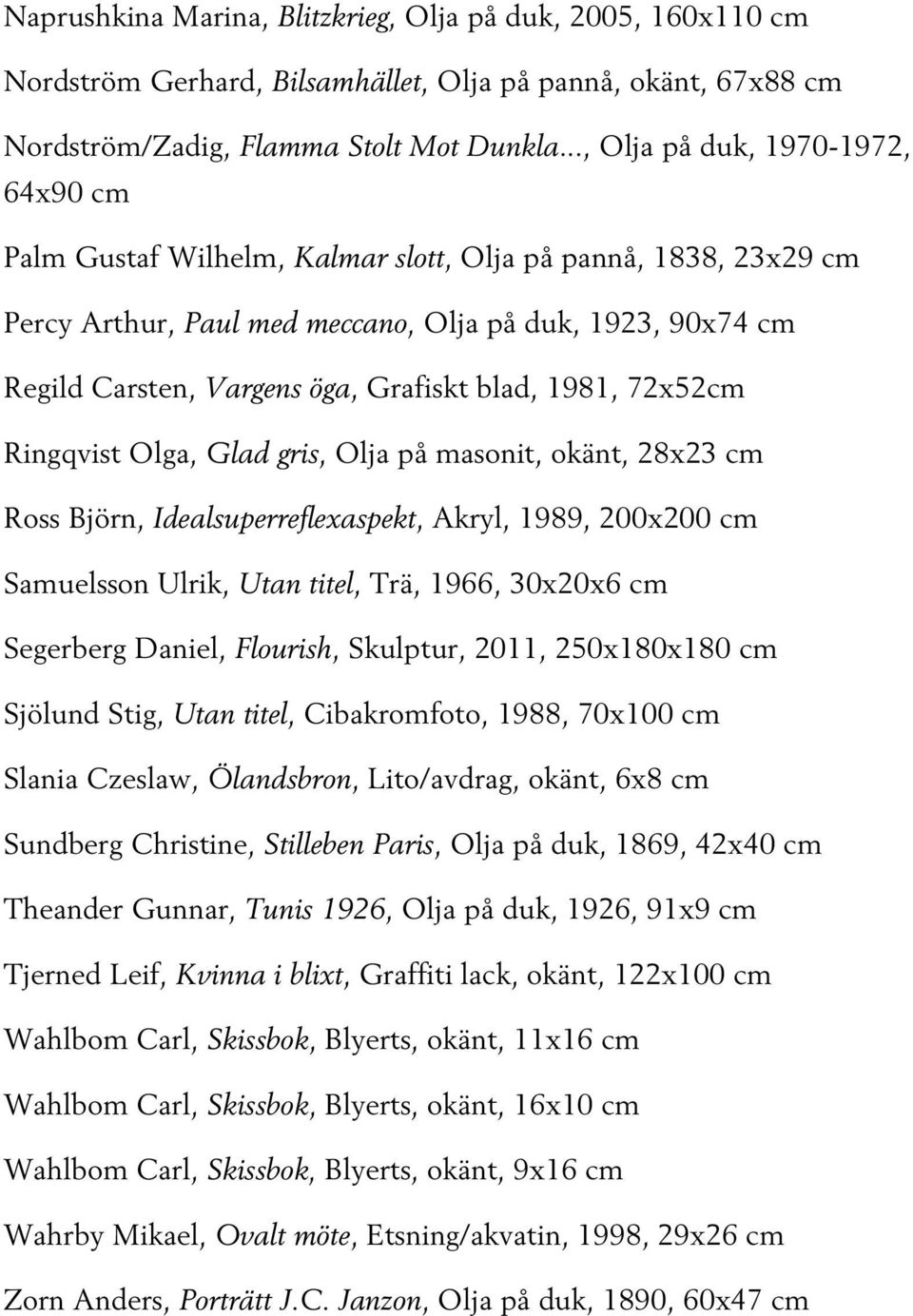 Naprushkina Marina, Blitzkrieg, Olja på duk, 2005, 160x110 cm

Nordström Gerhard, Bilsamhället, Olja på pannå, okänt, 67x88 cm

Nordström/Zadig, Flamma Stolt Mot Dunkla..., Olja på duk, 1970-1972, 64x90 cm

Palm Gustaf Wilhelm, Kalmar slott, Olja på pannå, 1838, 23x29 cm

Percy Arthur, Paul med meccano, Olja på duk, 1923, 90x74 cm

Regild Carsten, Vargens öga, Grafiskt blad, 1981, 72x52cm

Ringqvist Olga, Glad gris, Olja på masonit, okänt, 28x23 cm

Ross Björn, Idealsuperreflexaspekt, Akryl, 1989, 200x200 cm

Samuelsson Ulrik, Utan titel, Trä, 1966, 30x20x6 cm

Segerberg Daniel, Flourish, Skulptur, 2011, 250x180x180 cm

Sjölund Stig, Utan titel, Cibakromfoto, 1988, 70x100 cm

Slania Czeslaw, Ölandsbron, Lito/avdrag, okänt, 6x8 cm

Sundberg Christine, Stilleben Paris, Olja på duk, 1869, 42x40 cm

Theander Gunnar, Tunis 1926, Olja på duk, 1926, 91x9 cm

Tjerned Leif, Kvinna i blixt, Graffiti lack, okänt, 122x100 cm

Wahlbom Carl, Skissbok, Blyerts, okänt, 11x16 cm

Wahlbom Carl, Skissbok, Blyerts, okänt, 16x10 cm

Wahlbom Carl, Skissbok, Blyerts, okänt, 9x16 cm

Wahrby Mikael, Ovalt möte, Etsning/akvatin, 1998, 29x26 cm

Zorn Anders, Porträtt J.C. Janzon, Olja på duk, 1890, 60x47 cm